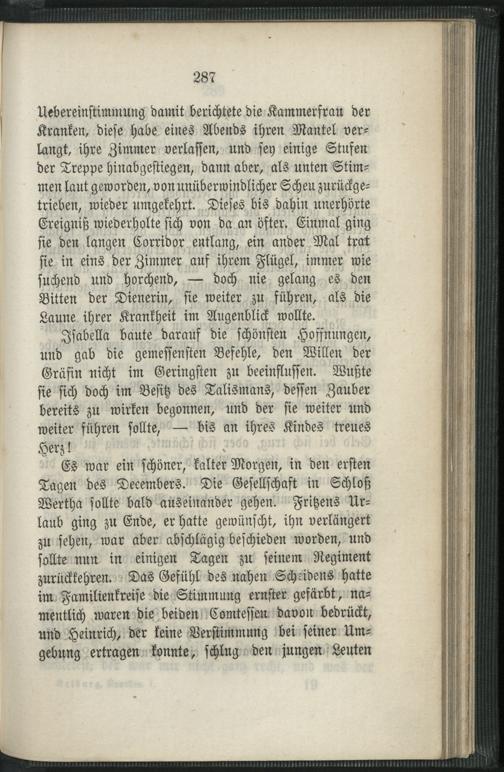 287

Uebereinstimmung damit berichtete die Kammerfrau der Kranken, diese habe eines Abends ihren Mantel verlangt, ihre Zimmer verlassen, und sey einige Stufen der Treppe hinabgestiegen, dann aber, als unten Stimmen laut geworden, von unüberwindlicher Scheu zurückgetrieben, wieder umgekehrt. Dieses bis dahin unerhörte Ereigniß wiederholte sich von da an öfter. Einmal ging sie den langen Corridor entlang, ein ander Mal trat sie in eins der Zimmer auf ihrem Flügel, immer wie suchend und horchend, — doch nie gelang es den Bitten der Dienerin, sie weiter zu führen, als die Laune ihrer Krankheit im Augenblick wollte.

Isabella baute darauf die schönsten Hoffnungen, und gab die gemessensten Befehle, den Willen der Gräfin nicht im Geringsten zu beeinflussen. Wußte sie sich doch im Besitz des Talismans, dessen Zauber bereits zu wirken begonnen, und der sie weiter und weiter führen sollte, — bis an ihres Kindes treues Herz!

Es war ein schöner, kalter Morgen, in den ersten Tagen des Decembers. Die Gesellschaft in Schloß Wertha sollte bald auseinander gehen. Fritzens Urlaub ging zu Ende, er hatte gewünscht, ihn verlängert zu sehen, war aber abschlägig beschieden worden, und sollte nun in einigen Tagen zu seinem Regiment zurückkehren. Das Gefühl des nahen Scheidens hatte im Familienkreise die Stimmung ernster gefärbt, namentlich waren die beiden Comtessen davon bedrückt, und Heinrich, der keine Verstimmung bei seiner Umgebung ertragen konnte, schlug den jungen Leuten